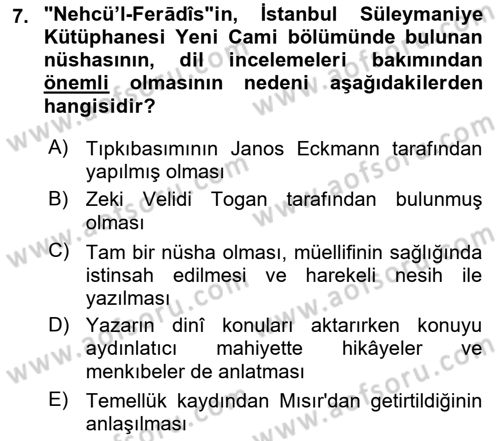 7. "Nehcü'l-Ferādîs"in, İstanbul Süleymaniye Kütüphanesi Yeni Cami bölümünde bulunan nüshasının, dil incelemeleri bakımından önemli olmasının nedeni aşağıdakilerden hangisidir?

A) Tıpkıbasımının Janos Eckmann tarafından yapılmış olması

B) Zeki Velidi Togan tarafından bulunmuş olması

C) Tam bir nüsha olması, müellifinin sağlığında istinsah edilmesi ve harekeli nesih ile yazılması

D) Yazarın dinî konuları aktarırken konuyu aydınlatıcı mahiyette hikâyeler ve menkıbeler de anlatması

E) Temellük kaydından Mısır'dan getirtildiğinin anlaşılması

www.aofsoru.com